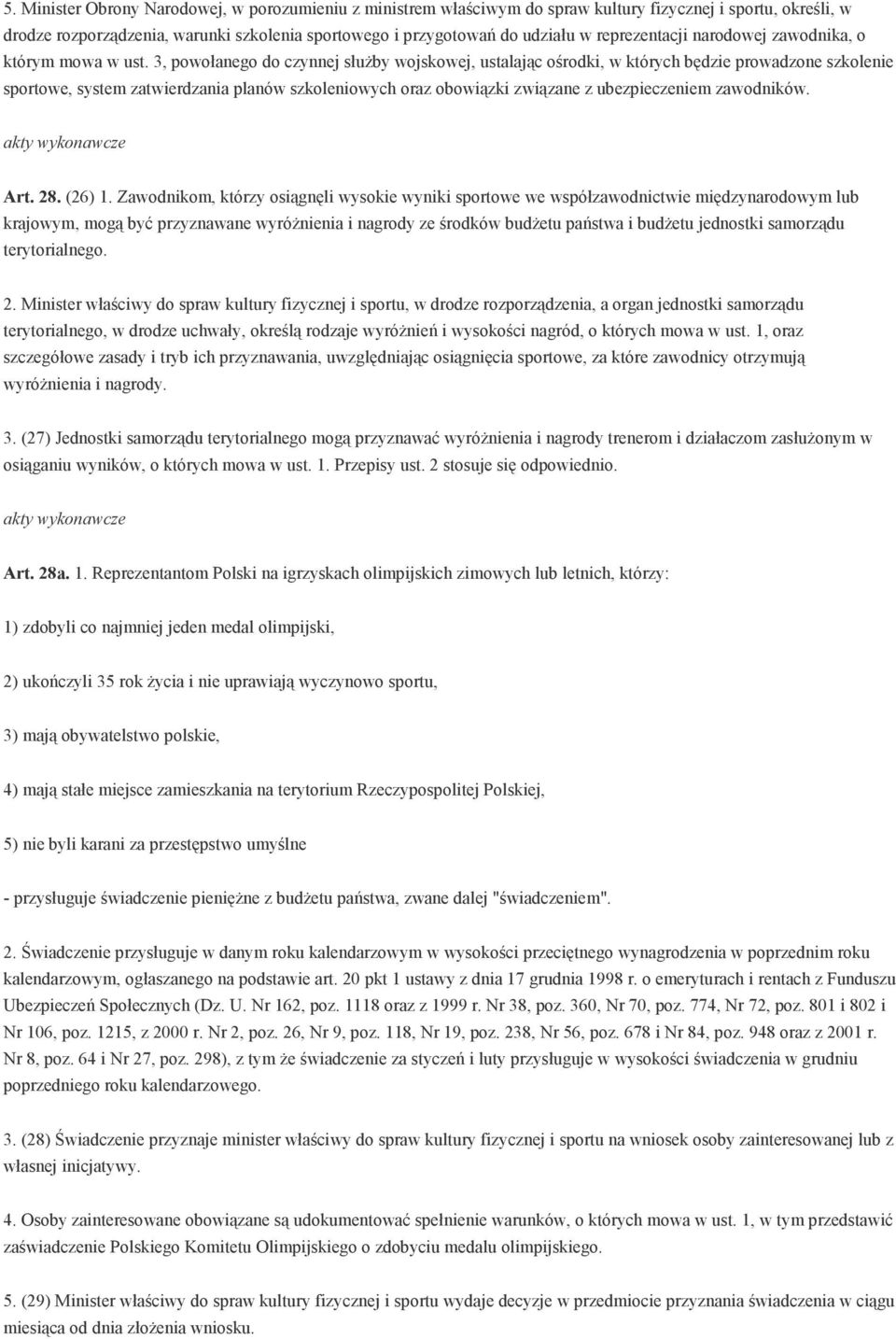 5. Minister Obrony Narodowej, w porozumieniu z ministrem właściwym do spraw kultury fizycznej i sportu, określi, w drodze rozporządzenia, warunki szkolenia sportowego i przygotowań do udziału w reprezentacji narodowej zawodnika, o którym mowa w ust. 3, powołanego do czynnej służby wojskowej, ustalając ośrodki, w których będzie prowadzone szkolenie sportowe, system zatwierdzania planów szkoleniowych oraz obowiązki związane z ubezpieczeniem zawodników.

akty wykonawcze

Art. 28. (26) 1. Zawodnikom, którzy osiągnęli wysokie wyniki sportowe we współzawodnictwie międzynarodowym lub krajowym, mogą być przyznawane wyróżnienia i nagrody ze środków budżetu państwa i budżetu jednostki samorządu terytorialnego.

2. Minister właściwy do spraw kultury fizycznej i sportu, w drodze rozporządzenia, a organ jednostki samorządu terytorialnego, w drodze uchwały, określą rodzaje wyróżnień i wysokości nagród, o których mowa w ust. 1, oraz szczegółowe zasady i tryb ich przyznawania, uwzględniając osiągnięcia sportowe, za które zawodnicy otrzymują wyróżnienia i nagrody.

3. (27) Jednostki samorządu terytorialnego mogą przyznawać wyróżnienia i nagrody trenerom i działaczom zasłużonym w osiąganiu wyników, o których mowa w ust. 1. Przepisy ust. 2 stosuje się odpowiednio.

akty wykonawcze

Art. 28a. 1. Reprezentantom Polski na igrzyskach olimpijskich zimowych lub letnich, którzy:

1) zdobyli co najmniej jeden medal olimpijski,

2) ukończyli 35 rok życia i nie uprawiają wyczynowo sportu,

3) mają obywatelstwo polskie,

4) mają stałe miejsce zamieszkania na terytorium Rzeczypospolitej Polskiej,

5) nie byli karani za przestępstwo umyślne

- przysługuje świadczenie pieniężne z budżetu państwa, zwane dalej "świadczeniem".

2. Świadczenie przysługuje w danym roku kalendarzowym w wysokości przeciętnego wynagrodzenia w poprzednim roku kalendarzowym, ogłaszanego na podstawie art. 20 pkt 1 ustawy z dnia 17 grudnia 1998 r. o emeryturach i rentach z Funduszu Ubezpieczeń Społecznych (Dz. U. Nr 162, poz. 1118 oraz z 1999 r. Nr 38, poz. 360, Nr 70, poz. 774, Nr 72, poz. 801 i 802 i Nr 106, poz. 1215, z 2000 r. Nr 2, poz. 26, Nr 9, poz. 118, Nr 19, poz. 238, Nr 56, poz. 678 i Nr 84, poz. 948 oraz z 2001 r. Nr 8, poz. 64 i Nr 27, poz. 298), z tym że świadczenie za styczeń i luty przysługuje w wysokości świadczenia w grudniu poprzedniego roku kalendarzowego.

3. (28) Świadczenie przyznaje minister właściwy do spraw kultury fizycznej i sportu na wniosek osoby zainteresowanej lub z własnej inicjatywy.

4. Osoby zainteresowane obowiązane są udokumentować spełnienie warunków, o których mowa w ust. 1, w tym przedstawić zaświadczenie Polskiego Komitetu Olimpijskiego o zdobyciu medalu olimpijskiego.

5. (29) Minister właściwy do spraw kultury fizycznej i sportu wydaje decyzje w przedmiocie przyznania świadczenia w ciągu miesiąca od dnia złożenia wniosku.